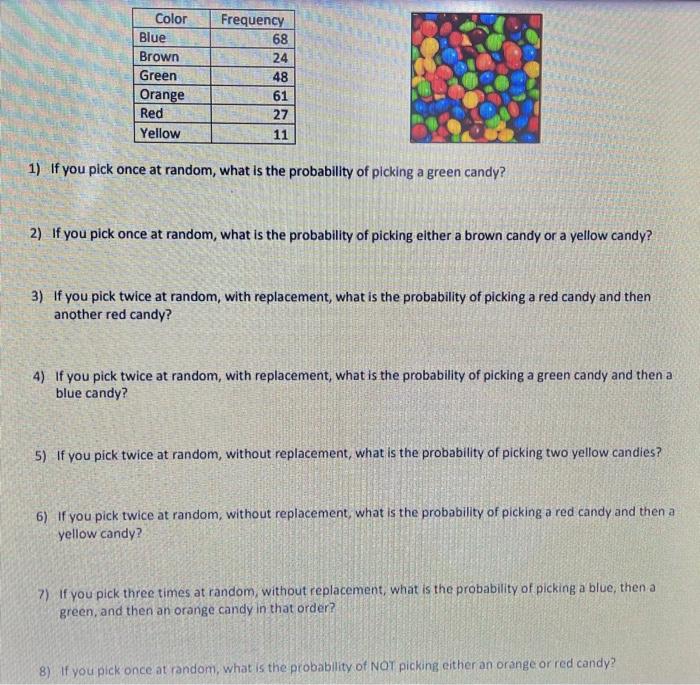 | Color | Frequency |
|---|---|
| Blue | 68 |
| Brown | 24 |
| Green | 48 |
| Orange | 61 |
| Red | 27 |
| Yellow | 11 |

1) If you pick once at random, what is the probability of picking a green candy?

2) If you pick once at random, what is the probability of picking either a brown candy or a yellow candy?

3) If you pick twice at random, with replacement, what is the probability of picking a red candy and then another red candy?

4) If you pick twice at random, with replacement, what is the probability of picking a green candy and then a blue candy?

5) If you pick twice at random, without replacement, what is the probability of picking two yellow candies?

6) If you pick twice at random, without replacement, what is the probability of picking a red candy and then a yellow candy?

7) If you pick three times at random, without replacement, what is the probability of picking a blue, then a green, and then an orange candy in that order?

8) If you pick once at random, what is the probability of NOT picking either an orange or red candy?